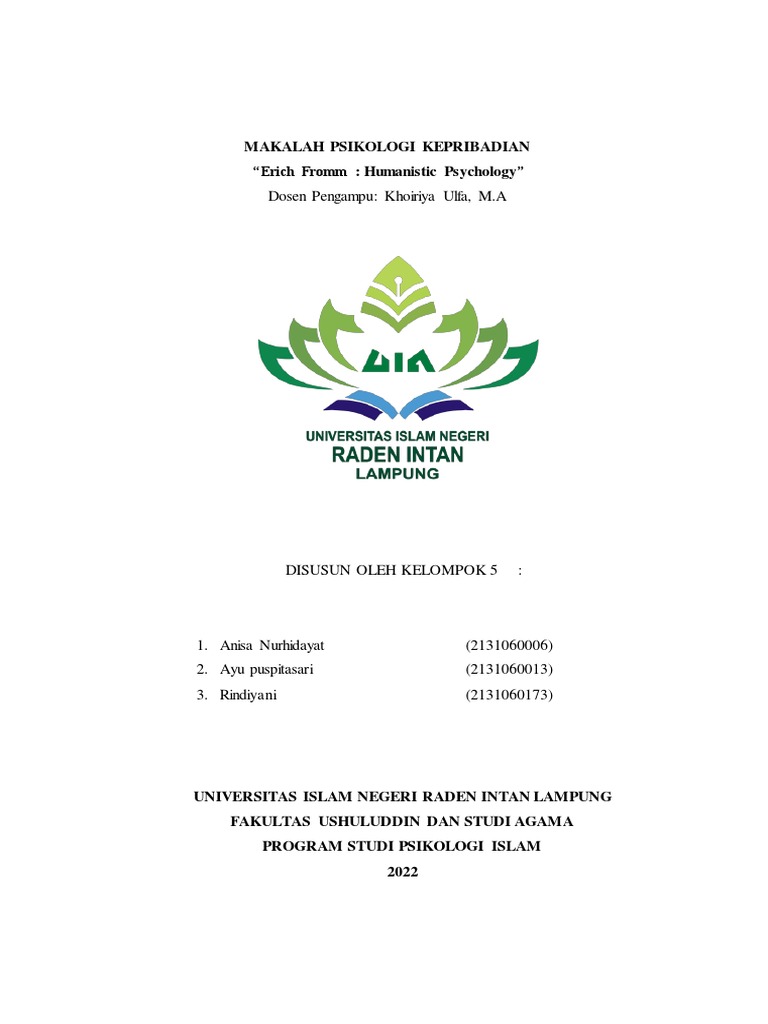 MAKALAH PSIKOLOGI KEPRIBADIAN
"Erich Fromm : Humanistic Psychology"
Dosen Pengampu: Khoiriya Ulfa, M.A

UIN

UNIVERSITAS ISLAM NEGERI
RADEN INTAN
LAMPUNG

DISUSUN OLEH KELOMPOK 5 :

1. Anisa Nurhidayat (2131060006)
2. Ayu puspitasari (2131060013)
3. Rindiyani (2131060173)

UNIVERSITAS ISLAM NEGERI RADEN INTAN LAMPUNG
FAKULTAS USHULUDDIN DAN STUDI AGAMA
PROGRAM STUDI PSIKOLOGI ISLAM
2022